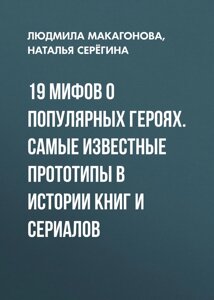 ЛЮДМИЛА МАКАГОНОВА,
НАТАЛЬЯ СЕРЁГИНА

19 МИФОВ О ПОПУЛЯРНЫХ ГЕРОЯХ. САМЫЕ ИЗВЕСТНЫЕ ПРОТОТИПЫ В ИСТОРИИ КНИГ И СЕРИАЛОВ